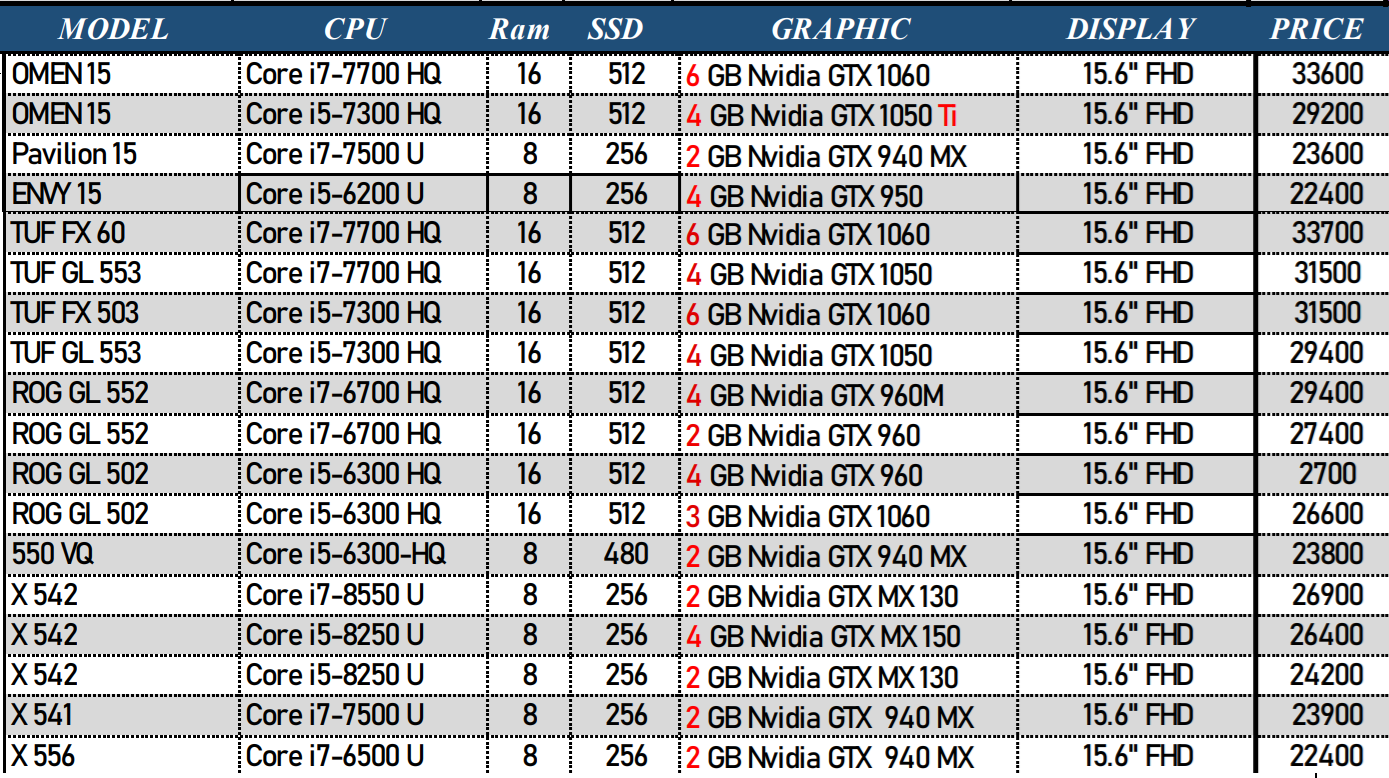 | MODEL | CPU | Ram | SSD | GRAPHIC | DISPLAY | PRICE |
|---|---|---|---|---|---|---|
| OMEN 15 | Core i7-7700 HQ | 16 | 512 | 6 GB Nvidia GTX 1060 | 15.6" FHD | 33600 |
| OMEN 15 | Core i5-7300 HQ | 16 | 512 | 4 GB Nvidia GTX 1050 Ti | 15.6" FHD | 29200 |
| Pavilion 15 | Core i7-7500 U | 8 | 256 | 2 GB Nvidia GTX 940 MX | 15.6" FHD | 23600 |
| ENVY 15 | Core i5-6200 U | 8 | 256 | 4 GB Nvidia GTX 950 | 15.6" FHD | 22400 |
| TUF FX 60 | Core i7-7700 HQ | 16 | 512 | 6 GB Nvidia GTX 1060 | 15.6" FHD | 33700 |
| TUF GL 553 | Core i7-7700 HQ | 16 | 512 | 4 GB Nvidia GTX 1050 | 15.6" FHD | 31500 |
| TUF FX 503 | Core i5-7300 HQ | 16 | 512 | 6 GB Nvidia GTX 1060 | 15.6" FHD | 31500 |
| TUF GL 553 | Core i5-7300 HQ | 16 | 512 | 4 GB Nvidia GTX 1050 | 15.6" FHD | 29400 |
| ROG GL 552 | Core i7-6700 HQ | 16 | 512 | 4 GB Nvidia GTX 960M | 15.6" FHD | 29400 |
| ROG GL 552 | Core i7-6700 HQ | 16 | 512 | 2 GB Nvidia GTX 960 | 15.6" FHD | 27400 |
| ROG GL 502 | Core i5-6300 HQ | 16 | 512 | 4 GB Nvidia GTX 960 | 15.6" FHD | 2700 |
| ROG GL 502 | Core i5-6300 HQ | 16 | 512 | 3 GB Nvidia GTX 1060 | 15.6" FHD | 26600 |
| 550 VQ | Core i5-6300-HQ | 8 | 480 | 2 GB Nvidia GTX 940 MX | 15.6" FHD | 23800 |
| X 542 | Core i7-8550 U | 8 | 256 | 2 GB Nvidia GTX MX 130 | 15.6" FHD | 26900 |
| X 542 | Core i5-8250 U | 8 | 256 | 4 GB Nvidia GTX MX 150 | 15.6" FHD | 26400 |
| X 542 | Core i5-8250 U | 8 | 256 | 2 GB Nvidia GTX MX 130 | 15.6" FHD | 24200 |
| X 541 | Core i7-7500 U | 8 | 256 | 2 GB Nvidia GTX 940 MX | 15.6" FHD | 23900 |
| X 556 | Core i7-6500 U | 8 | 256 | 2 GB Nvidia GTX 940 MX | 15.6" FHD | 22400 |